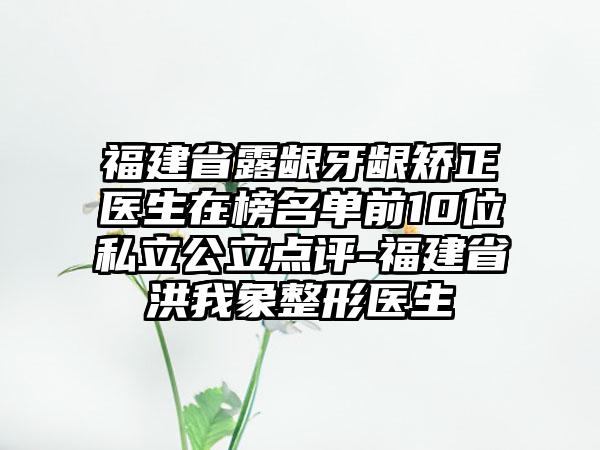 福建省露龈牙龈矫正医生在榜名单前10位私立公立点评-福建省洪我象整形医生